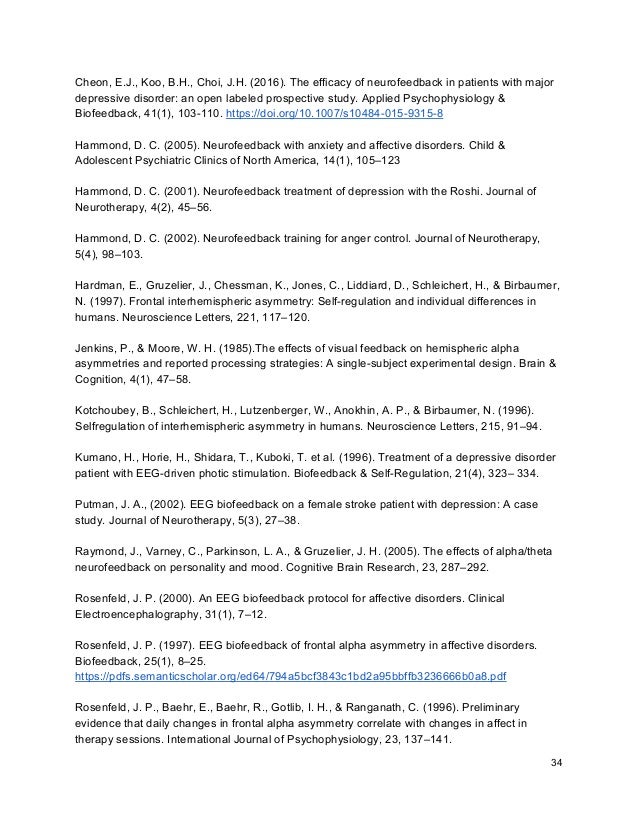 Cheon, E.J., Koo, B.H., Choi, J.H. (2016). The efficacy of neurofeedback in patients with major depressive disorder: an open labeled prospective study. Applied Psychophysiology & Biofeedback, 41(1), 103-110. https://doi.org/10.1007/s10484-015-9315-8

Hammond, D. C. (2005). Neurofeedback with anxiety and affective disorders. Child & Adolescent Psychiatric Clinics of North America, 14(1), 105–123

Hammond, D. C. (2001). Neurofeedback treatment of depression with the Roshi. Journal of Neurotherapy, 4(2), 45–56.

Hammond, D. C. (2002). Neurofeedback training for anger control. Journal of Neurotherapy, 5(4), 98–103.

Hardman, E., Gruzelier, J., Chessman, K., Jones, C., Liddiard, D., Schleichert, H., & Birbaumer, N. (1997). Frontal interhemispheric asymmetry: Self-regulation and individual differences in humans. Neuroscience Letters, 221, 117–120.

Jenkins, P., & Moore, W. H. (1985).The effects of visual feedback on hemispheric alpha asymmetries and reported processing strategies: A single-subject experimental design. Brain & Cognition, 4(1), 47–58.

Kotchoubey, B., Schleichert, H., Lutzenberger, W., Anokhin, A. P., & Birbaumer, N. (1996). Selfregulation of interhemispheric asymmetry in humans. Neuroscience Letters, 215, 91–94.

Kumano, H., Horie, H., Shidara, T., Kuboki, T. et al. (1996). Treatment of a depressive disorder patient with EEG-driven photic stimulation. Biofeedback & Self-Regulation, 21(4), 323– 334.

Putman, J. A., (2002). EEG biofeedback on a female stroke patient with depression: A case study. Journal of Neurotherapy, 5(3), 27–38.

Raymond, J., Varney, C., Parkinson, L. A., & Gruzelier, J. H. (2005). The effects of alpha/theta neurofeedback on personality and mood. Cognitive Brain Research, 23, 287–292.

Rosenfeld, J. P. (2000). An EEG biofeedback protocol for affective disorders. Clinical Electroencephalography, 31(1), 7–12.

Rosenfeld, J. P. (1997). EEG biofeedback of frontal alpha asymmetry in affective disorders. Biofeedback, 25(1), 8–25.
https://pdfs.semanticscholar.org/ed64/794a5bcf3843c1bd2a95bbffb3236666b0a8.pdf

Rosenfeld, J. P., Baehr, E., Baehr, R., Gotlib, I. H., & Ranganath, C. (1996). Preliminary evidence that daily changes in frontal alpha asymmetry correlate with changes in affect in therapy sessions. International Journal of Psychophysiology, 23, 137–141.

34